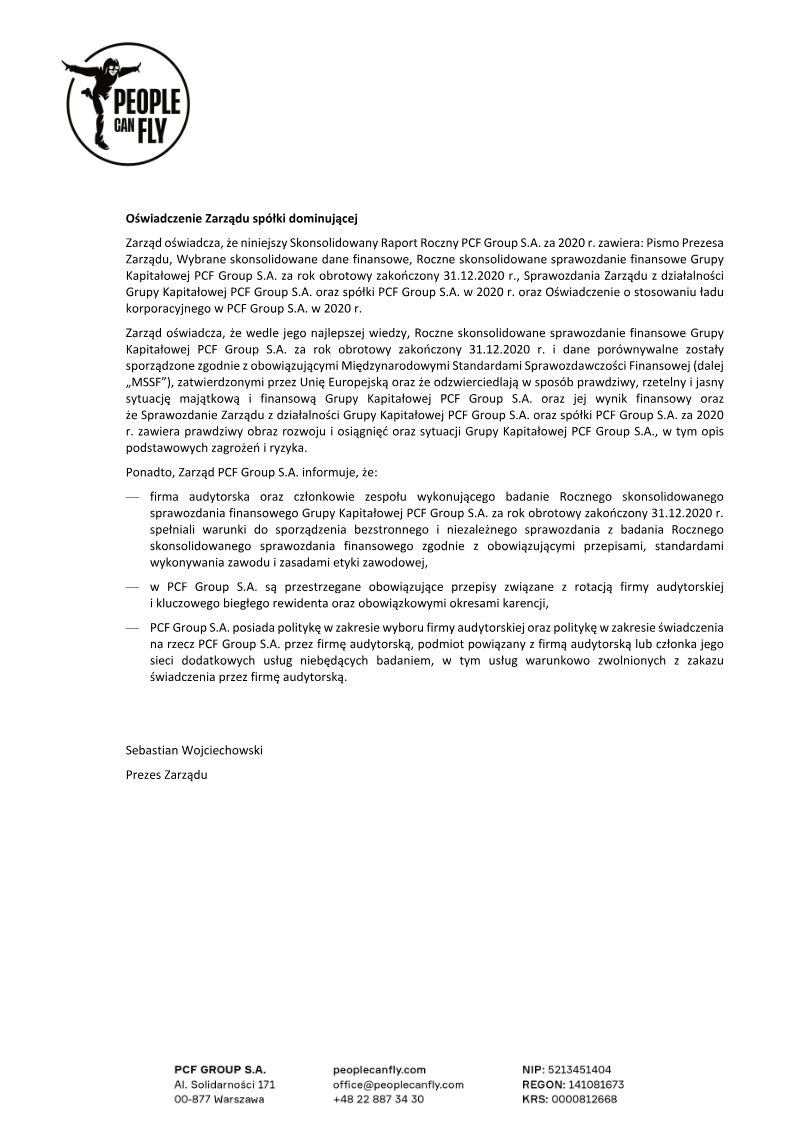 PEOPLE CAN FLY

Oświadczenie Zarządu spółki dominującej

Zarząd oświadcza, że niniejszy Skonsolidowany Raport Roczny PCF Group S.A. za 2020 r. zawiera: Pismo Prezesa Zarządu, Wybrane skonsolidowane dane finansowe, Roczne skonsolidowane sprawozdanie finansowe Grupy Kapitałowej PCF Group S.A. za rok obrotowy zakończony 31.12.2020 r., Sprawozdania Zarządu z działalności Grupy Kapitałowej PCF Group S.A. oraz spółki PCF Group S.A. w 2020 r. oraz Oświadczenie o stosowaniu ładu korporacyjnego w PCF Group S.A. w 2020 r.

Zarząd oświadcza, że wedle jego najlepszej wiedzy, Roczne skonsolidowane sprawozdanie finansowe Grupy Kapitałowej PCF Group S.A. za rok obrotowy zakończony 31.12.2020 r. i dane porównywalne zostały sporządzone zgodnie z obowiązującymi Międzynarodowymi Standardami Sprawozdawczości Finansowej (dalej „MSSF"), zatwierdzonymi przez Unię Europejską oraz że odzwierciedlają w sposób prawdziwy, rzetelny i jasny sytuację majątkową i finansową Grupy Kapitałowej PCF Group S.A. oraz jej wynik finansowy oraz że Sprawozdanie Zarządu z działalności Grupy Kapitałowej PCF Group S.A. oraz spółki PCF Group S.A. za 2020 r. zawiera prawdziwy obraz rozwoju i osiągnięć oraz sytuacji Grupy Kapitałowej PCF Group S.A., w tym opis podstawowych zagrożeń i ryzyka.

Ponadto, Zarząd PCF Group S.A. informuje, że:

— firma audytorska oraz członkowie zespołu wykonującego badanie Rocznego skonsolidowanego sprawozdania finansowego Grupy Kapitałowej PCF Group S.A. za rok obrotowy zakończony 31.12.2020 r. spełniali warunki do sporządzenia bezstronnego i niezależnego sprawozdania z badania Rocznego skonsolidowanego sprawozdania finansowego zgodnie z obowiązującymi przepisami, standardami wykonywania zawodu i zasadami etyki zawodowej,

— w PCF Group S.A. są przestrzegane obowiązujące przepisy związane z rotacją firmy audytorskiej i kluczowego biegłego rewidenta oraz obowiązkowymi okresami karencji,

— PCF Group S.A. posiada politykę w zakresie wyboru firmy audytorskiej oraz politykę w zakresie świadczenia na rzecz PCF Group S.A. przez firmę audytorską, podmiot powiązany z firmą audytorską lub członka jego sieci dodatkowych usług niebędących badaniem, w tym usług warunkowo zwolnionych z zakazu świadczenia przez firmę audytorską.

Sebastian Wojciechowski

Prezes Zarządu

PCF GROUP S.A.
Al. Solidarności 171
00-877 Warszawa

peoplecanfly.com
office@peoplecanfly.com
+48 22 887 34 30

NIP: 5213451404
REGON: 141081673
KRS: 0000812668